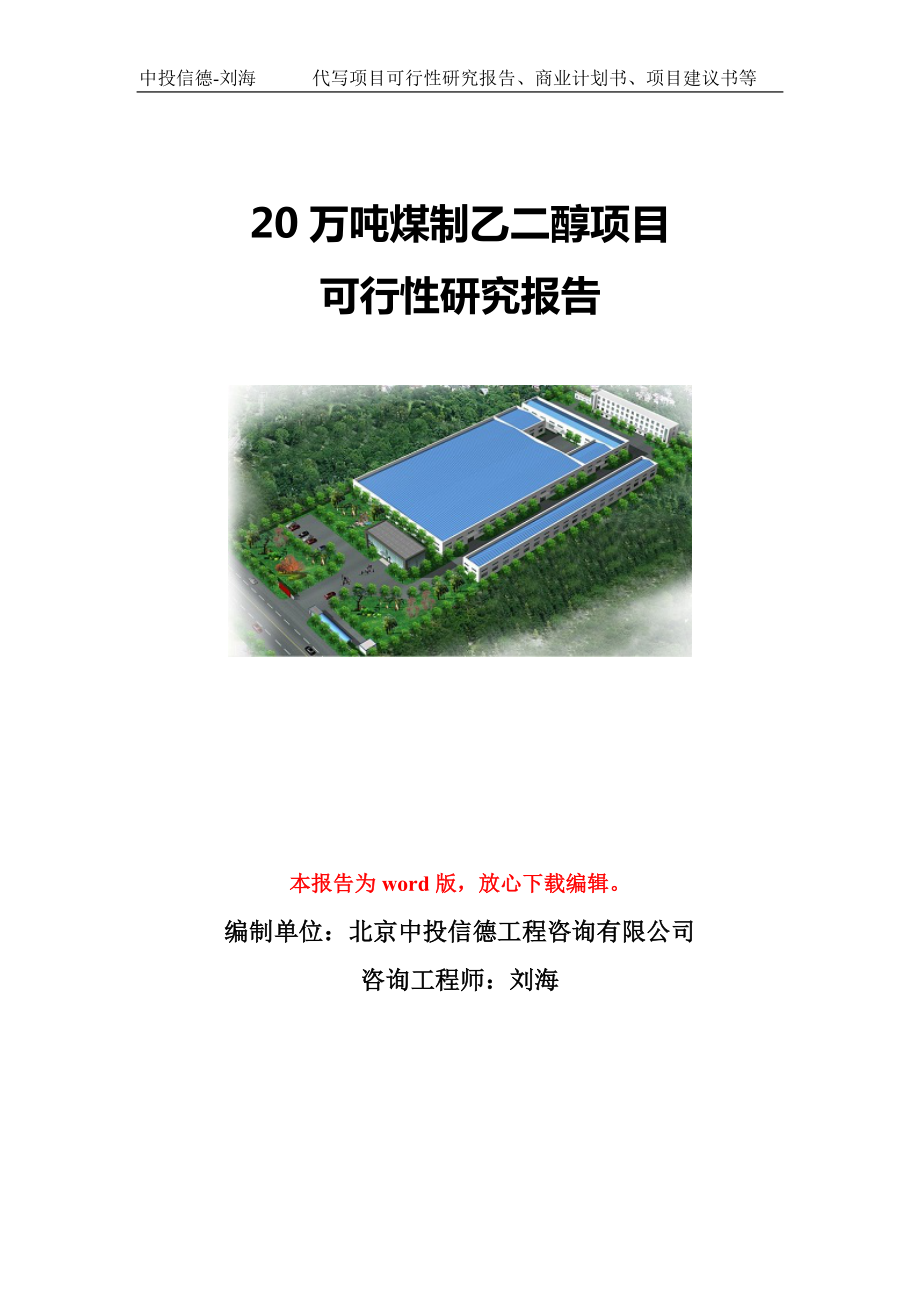 中投信德-刘海　　代写项目可行性研究报告、商业计划书、项目建议书等

20 万吨煤制乙二醇项目
可行性研究报告

本报告为 word 版，放心下载编辑。

编制单位：北京中投信德工程咨询有限公司

咨询工程师：刘海